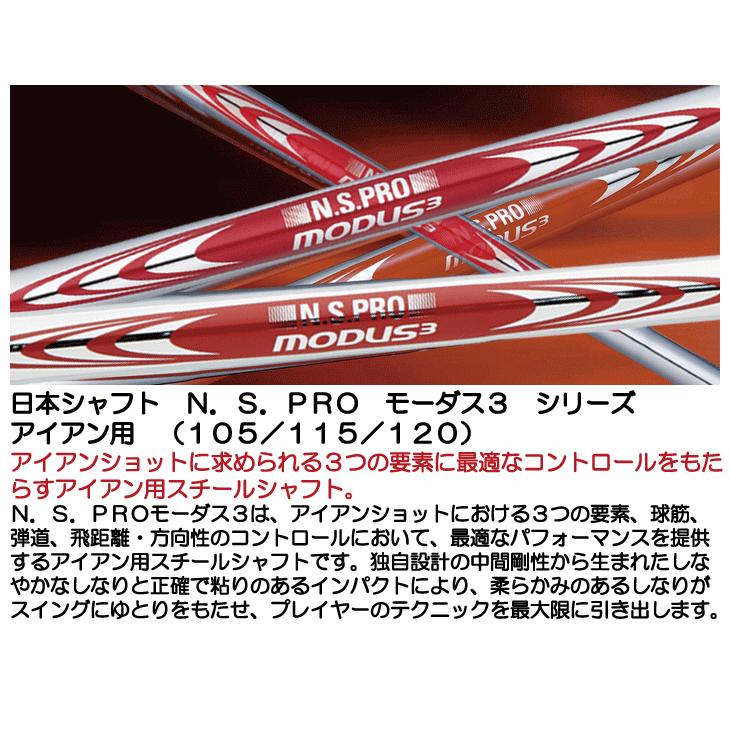 N.S.PRO
MODUS³
N.S.PRO
MODUS³
N.S.PRO
MODUS³

日本シャフト　N．S．PRO　モーダス3　シリーズ
アイアン用　（105／115／120）
アイアンショットに求められる3つの要素に最適なコントロールをもたらすアイアン用スチールシャフト。
N．S．PROモーダス3は、アイアンショットにおける3つの要素、球筋、弾道、飛距離・方向性のコントロールにおいて、最適なパフォーマンスを提供するアイアン用スチールシャフトです。独自設計の中間剛性から生まれたしなやかなしなりと正確で粘りのあるインパクトにより、柔らかみのあるしなりがスイングにゆとりをもたせ、プレイヤーのテクニックを最大限に引き出します。